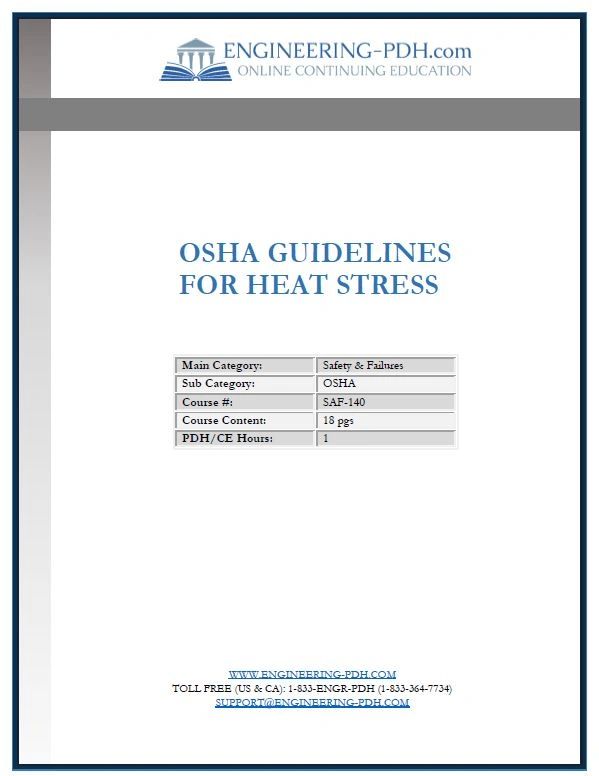 ENGINEERING-PDH.com
ONLINE CONTINUING EDUCATION

OSHA GUIDELINES FOR HEAT STRESS

| Main Category: | Safety & Failures |
|---|---|
| Sub Category: | OSHA |
| Course #: | SAF-140 |
| Course Content: | 18 pgs |
| PDH/CE Hours: | 1 |

WWW.ENGINEERING-PDH.COM
TOLL FREE (US & CA): 1-833-ENGR-PDH (1-833-364-7734)
SUPPORT@ENGINEERING-PDH.COM